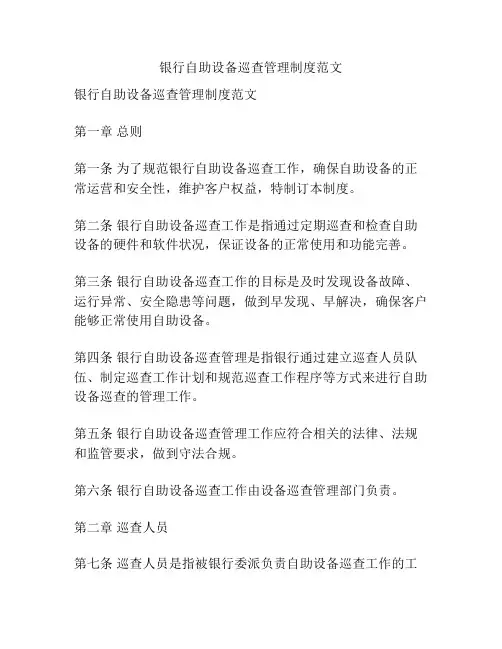 银行自助设备巡查管理制度范文

银行自助设备巡查管理制度范文

第一章 总则

第一条 为了规范银行自助设备巡查工作，确保自助设备的正常运营和安全性，维护客户权益，特制订本制度。

第二条 银行自助设备巡查工作是指通过定期巡查和检查自助设备的硬件和软件状况，保证设备的正常使用和功能完善。

第三条 银行自助设备巡查工作的目标是及时发现设备故障、运行异常、安全隐患等问题，做到早发现、早解决，确保客户能够正常使用自助设备。

第四条 银行自助设备巡查管理是指银行通过建立巡查人员队伍、制定巡查工作计划和规范巡查工作程序等方式来进行自助设备巡查的管理工作。

第五条 银行自助设备巡查管理工作应符合相关的法律、法规和监管要求，做到守法合规。

第六条 银行自助设备巡查工作由设备巡查管理部门负责。

第二章 巡查人员

第七条 巡查人员是指被银行委派负责自助设备巡查工作的工